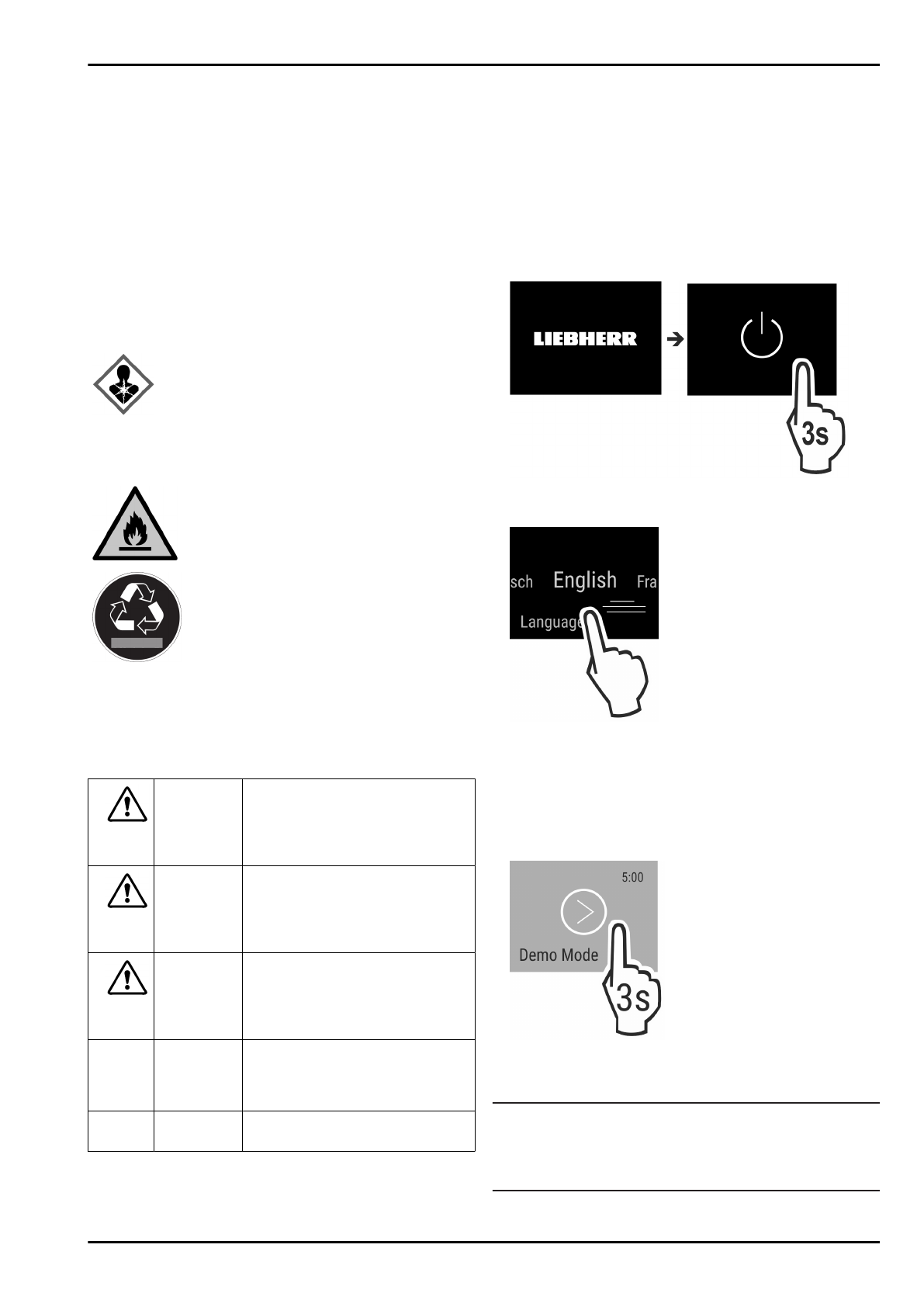 LIEBHERR

3s

sch English Fra

Language

5:00

Demo Mode

3s